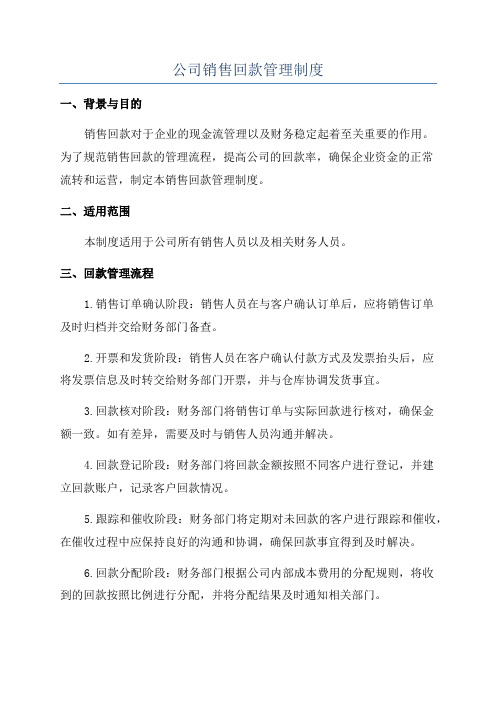 公司销售回款管理制度

一、背景与目的

销售回款对于企业的现金流管理以及财务稳定起着至关重要的作用。为了规范销售回款的管理流程，提高公司的回款率，确保企业资金的正常流转和运营，制定本销售回款管理制度。

二、适用范围

本制度适用于公司所有销售人员以及相关财务人员。

三、回款管理流程

1.销售订单确认阶段：销售人员在与客户确认订单后，应将销售订单及时归档并交给财务部门备查。

2.开票和发货阶段：销售人员在客户确认付款方式及发票抬头后，应将发票信息及时转交给财务部门开票，并与仓库协调发货事宜。

3.回款核对阶段：财务部门将销售订单与实际回款进行核对，确保金额一致。如有差异，需要及时与销售人员沟通并解决。

4.回款登记阶段：财务部门将回款金额按照不同客户进行登记，并建立回款账户，记录客户回款情况。

5.跟踪和催收阶段：财务部门将定期对未回款的客户进行跟踪和催收，在催收过程中应保持良好的沟通和协调，确保回款事宜得到及时解决。

6.回款分配阶段：财务部门根据公司内部成本费用的分配规则，将收到的回款按照比例进行分配，并将分配结果及时通知相关部门。